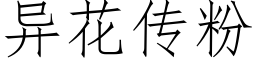 异花传粉